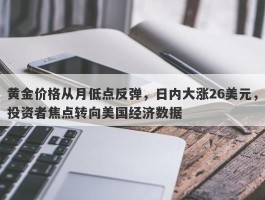 黄金价格从月低点反弹，日内大涨26美元，投资者焦点转向美国经济数据